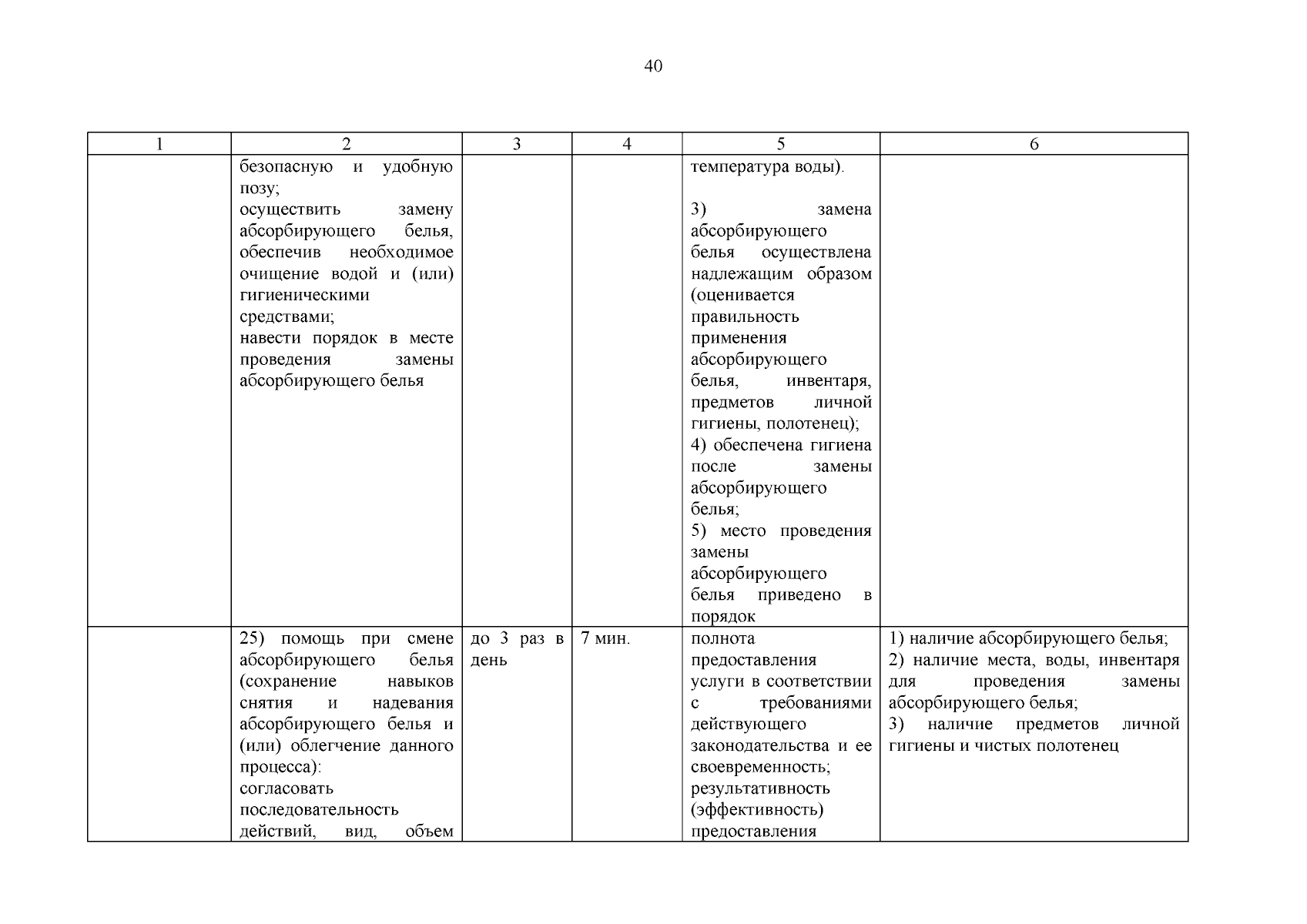 40

| 1 | 2 | 3 | 4 | 5 | 6 |
|---|---|---|---|---|---|
| | безопасную и удобную позу; осуществить замену абсорбирующего белья, обеспечив необходимое очищение водой и (или) гигиеническими средствами; навести порядок в месте проведения замены абсорбирующего белья | | | температура воды). 3) замена абсорбирующего белья осуществлена надлежащим образом (оценивается правильность применения абсорбирующего белья, инвентаря, предметов личной гигиены, полотенец); 4) обеспечена гигиена после замены абсорбирующего белья; 5) место проведения замены абсорбирующего белья приведено в порядок | |
| | 25) помощь при смене абсорбирующего белья (сохранение навыков снятия и надевания абсорбирующего белья и (или) облегчение данного процесса): согласовать последовательность действий, вид, объем | до 3 раз в день | 7 мин. | полнота предоставления услуги в соответствии с требованиями действующего законодательства и ее своевременность; результативность (эффективность) предоставления | 1) наличие абсорбирующего белья; 2) наличие места, воды, инвентаря для проведения замены абсорбирующего белья; 3) наличие предметов личной гигиены и чистых полотенец |